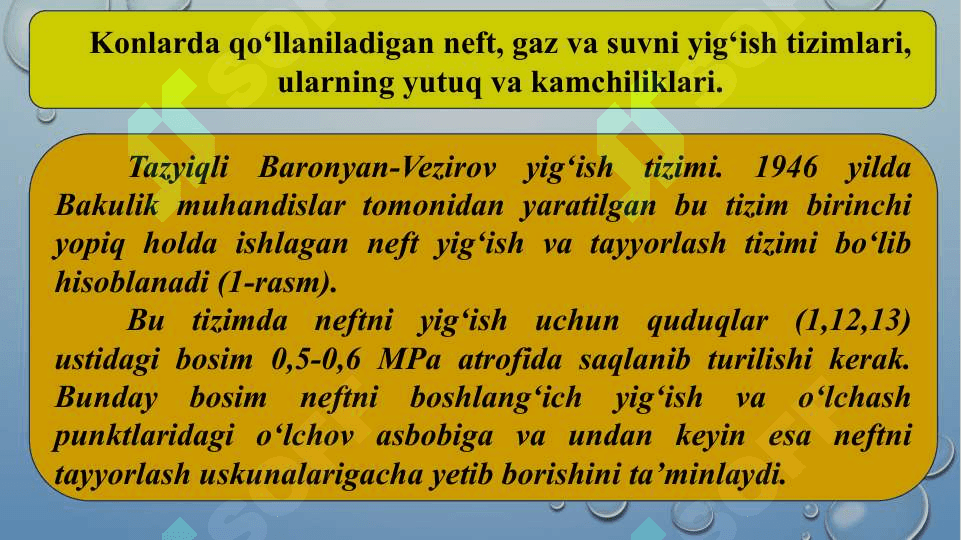 Konlarda qo'llaniladigan neft, gaz va suvni yig'ish tizimlari, ularning yutuq va kamchiliklari.

Tazyiqli Baronyan-Vezirov yig'ish tizimi. 1946 yilda Bakulik muhandislar tomonidan yaratilgan bu tizim birinchi yopiq holda ishlagan neft yig'ish va tayyorlash tizimi bo'lib hisoblanadi (1-rasm).

Bu tizimda neftni yig'ish uchun quduqlar (1,12,13) ustidagi bosim 0,5-0,6 MPa atrofida saqlanib turilishi kerak. Bunday bosim neftni boshlang'ich yig'ish va o'lchash punktlaridagi o'lchov asbobiga va undan keyin esa neftni tayyorlash uskunalarigacha yetib borishini ta'minlaydi.